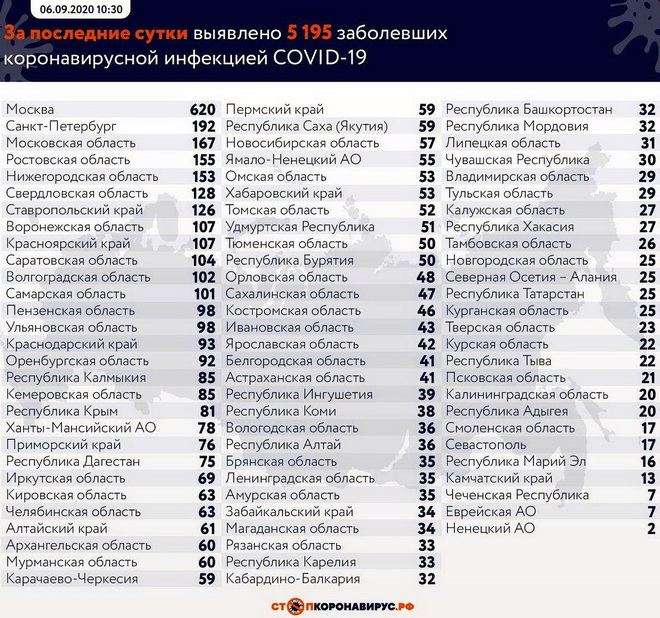 06.09.2020 10:30

За последние сутки выявлено 5 195 заболевших коронавирусной инфекцией COVID-19

| | |
|---|---|
| Москва | 620 |
| Санкт-Петербург | 192 |
| Московская область | 167 |
| Ростовская область | 155 |
| Нижегородская область | 153 |
| Свердловская область | 128 |
| Ставропольский край | 126 |
| Воронежская область | 107 |
| Красноярский край | 107 |
| Саратовская область | 104 |
| Волгоградская область | 102 |
| Самарская область | 101 |
| Пензенская область | 98 |
| Ульяновская область | 98 |
| Краснодарский край | 93 |
| Оренбургская область | 92 |
| Республика Калмыкия | 85 |
| Кемеровская область | 85 |
| Республика Крым | 81 |
| Ханты-Мансийский АО | 78 |
| Приморский край | 76 |
| Республика Дагестан | 75 |
| Иркутская область | 69 |
| Кировская область | 63 |
| Челябинская область | 63 |
| Алтайский край | 61 |
| Архангельская область | 60 |
| Мурманская область | 60 |
| Карачаево-Черкесия | 59 |

| | |
|---|---|
| Пермский край | 59 |
| Республика Саха (Якутия) | 59 |
| Новосибирская область | 57 |
| Ямало-Ненецкий АО | 55 |
| Омская область | 53 |
| Хабаровский край | 53 |
| Томская область | 52 |
| Удмуртская Республика | 51 |
| Тюменская область | 50 |
| Республика Бурятия | 50 |
| Орловская область | 48 |
| Сахалинская область | 47 |
| Костромская область | 46 |
| Ивановская область | 43 |
| Ярославская область | 42 |
| Белгородская область | 41 |
| Астраханская область | 41 |
| Республика Ингушетия | 39 |
| Республика Коми | 38 |
| Вологодская область | 36 |
| Республика Алтай | 36 |
| Брянская область | 35 |
| Ленинградская область | 35 |
| Амурская область | 35 |
| Забайкальский край | 34 |
| Магаданская область | 34 |
| Рязанская область | 33 |
| Республика Карелия | 33 |
| Кабардино-Балкария | 32 |

| | |
|---|---|
| Республика Башкортостан | 32 |
| Республика Мордовия | 32 |
| Липецкая область | 31 |
| Чувашская Республика | 30 |
| Владимирская область | 29 |
| Тульская область | 29 |
| Калужская область | 27 |
| Республика Хакасия | 27 |
| Тамбовская область | 26 |
| Новгородская область | 25 |
| Северная Осетия – Алания | 25 |
| Республика Татарстан | 25 |
| Курганская область | 25 |
| Тверская область | 23 |
| Курская область | 22 |
| Республика Тыва | 22 |
| Псковская область | 21 |
| Калининградская область | 20 |
| Республика Адыгея | 20 |
| Смоленская область | 17 |
| Севастополь | 17 |
| Республика Марий Эл | 16 |
| Камчатский край | 13 |
| Чеченская Республика | 7 |
| Еврейская АО | 7 |
| Ненецкий АО | 2 |

СТОПКОРОНАВИРУС.РФ